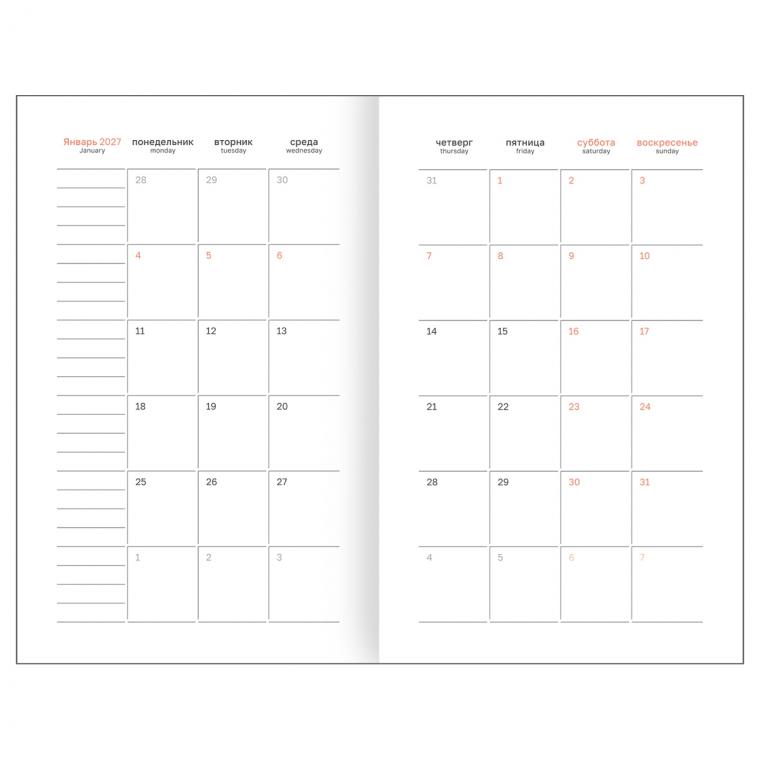 Январь 2027
January

| понедельник monday | вторник tuesday | среда wednesday |
|---|---|---|
| 28 | 29 | 30 |
| 4 | 5 | 6 |
| 11 | 12 | 13 |
| 18 | 19 | 20 |
| 25 | 26 | 27 |
| 1 | 2 | 3 |

| четверг thursday | пятница friday | суббота saturday | воскресенье sunday |
|---|---|---|---|
| 31 | 1 | 2 | 3 |
| 7 | 8 | 9 | 10 |
| 14 | 15 | 16 | 17 |
| 21 | 22 | 23 | 24 |
| 28 | 29 | 30 | 31 |
| 4 | 5 | 6 | 7 |